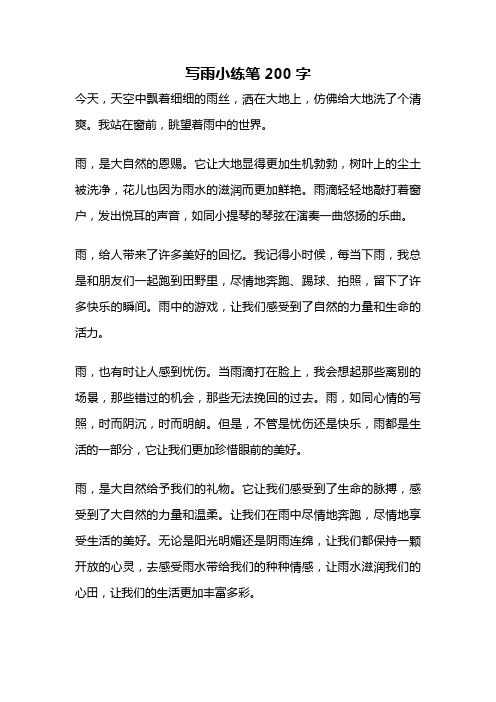 写雨小练笔 200 字

今天，天空中飘着细细的雨丝，洒在大地上，仿佛给大地洗了个清爽。我站在窗前，眺望着雨中的世界。

雨，是大自然的恩赐。它让大地显得更加生机勃勃，树叶上的尘土被洗净，花儿也因为雨水的滋润而更加鲜艳。雨滴轻轻地敲打着窗户，发出悦耳的声音，如同小提琴的琴弦在演奏一曲悠扬的乐曲。

雨，给人带来了许多美好的回忆。我记得小时候，每当下雨，我总是和朋友们一起跑到田野里，尽情地奔跑、踢球、拍照，留下了许多快乐的瞬间。雨中的游戏，让我们感受到了自然的力量和生命的活力。

雨，也有时让人感到忧伤。当雨滴打在脸上，我会想起那些离别的场景，那些错过的机会，那些无法挽回的过去。雨，如同心情的写照，时而阴沉，时而明朗。但是，不管是忧伤还是快乐，雨都是生活的一部分，它让我们更加珍惜眼前的美好。

雨，是大自然给予我们的礼物。它让我们感受到了生命的脉搏，感受到了大自然的力量和温柔。让我们在雨中尽情地奔跑，尽情地享受生活的美好。无论是阳光明媚还是阴雨连绵，让我们都保持一颗开放的心灵，去感受雨水带给我们的种种情感，让雨水滋润我们的心田，让我们的生活更加丰富多彩。